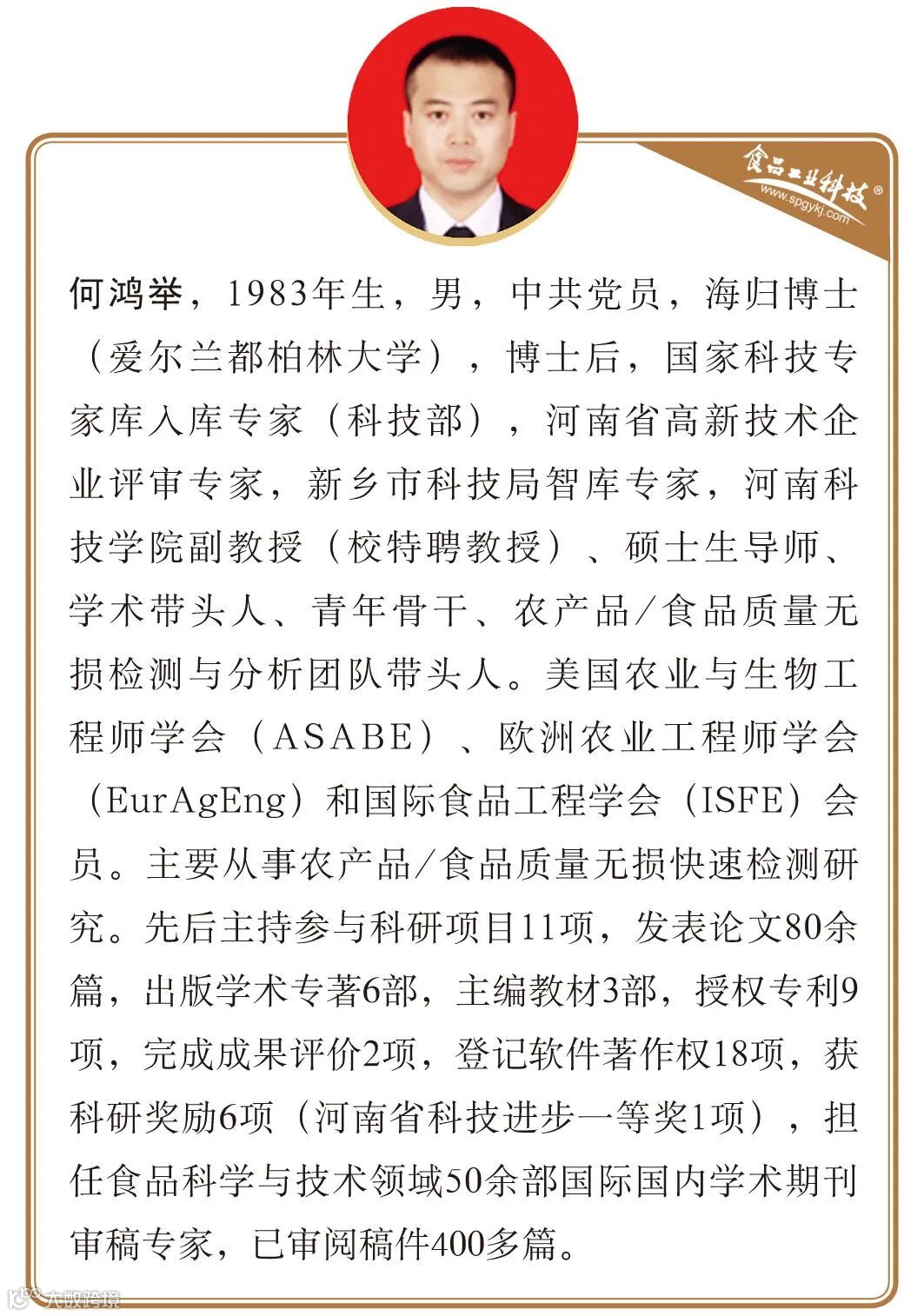 食品工业科技®
www.spgykj.com

何鸿举，1983年生，男，中共党员，海归博士（爱尔兰都柏林大学），博士后，国家科技专家库入库专家（科技部），河南省高新技术企业评审专家，新乡市科技局智库专家，河南科技学院副教授（校特聘教授）、硕士生导师、学术带头人、青年骨干、农产品/食品质量无损检测与分析团队带头人。美国农业与生物工程师学会（ASABE）、欧洲农业工程师学会（EurAgEng）和国际食品工程学会（ISFE）会员。主要从事农产品/食品质量无损快速检测研究。先后主持参与科研项目11项，发表论文80余篇，出版学术专著6部，主编教材3部，授权专利9项，完成成果评价2项，登记软件著作权18项，获科研奖励6项（河南省科技进步一等奖1项），担任食品科学与技术领域50余部国际国内学术期刊审稿专家，已审阅稿件400多篇。

大数跨境